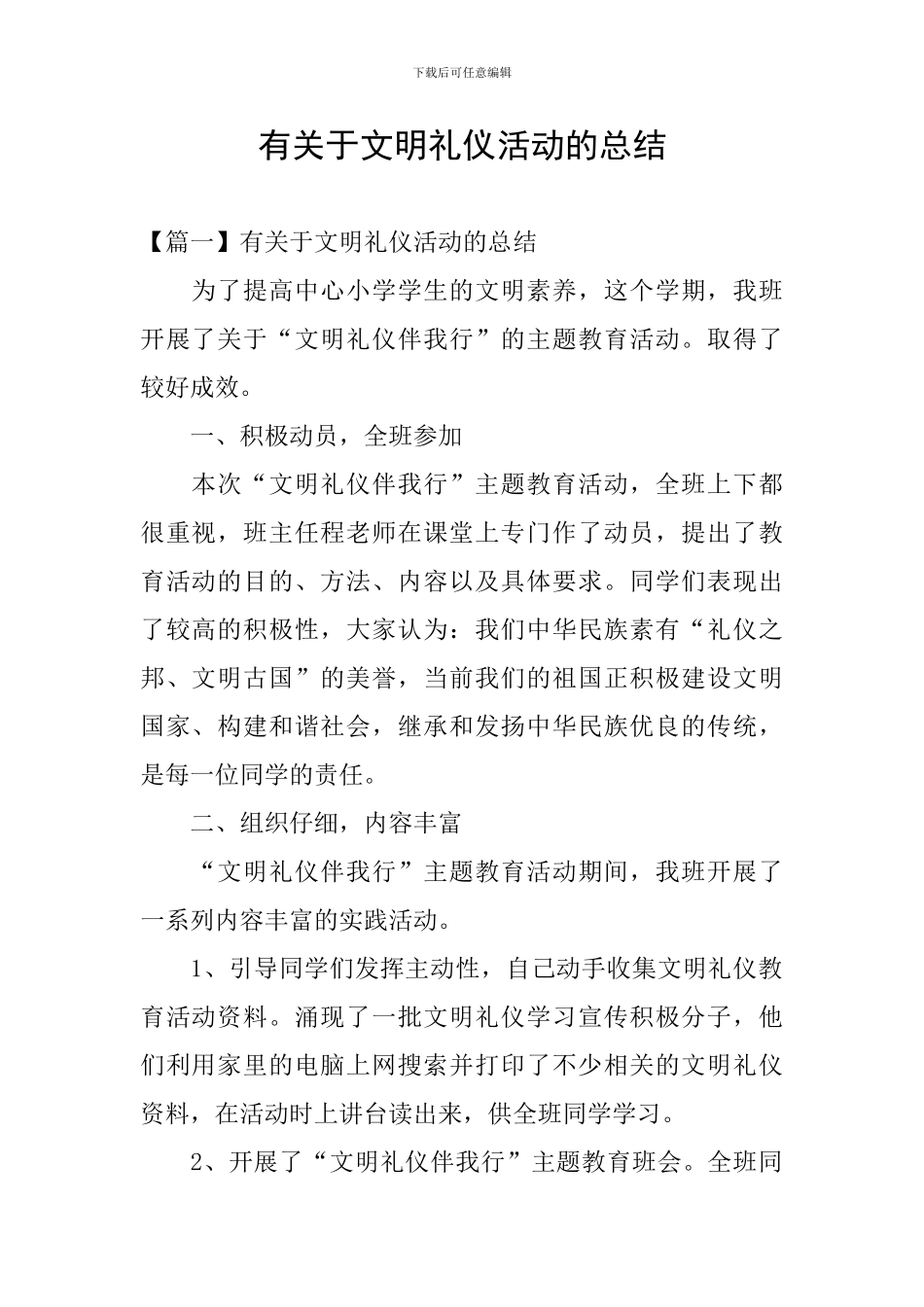 下载后可任意编辑

有关于文明礼仪活动的总结

【篇一】有关于文明礼仪活动的总结

为了提高中心小学学生的文明素养，这个学期，我班开展了关于“文明礼仪伴我行”的主题教育活动。取得了较好成效。

一、积极动员，全班参加

本次“文明礼仪伴我行”主题教育活动，全班上下都很重视，班主任程老师在课堂上专门作了动员，提出了教育活动的目的、方法、内容以及具体要求。同学们表现出了较高的积极性，大家认为：我们中华民族素有“礼仪之邦、文明古国”的美誉，当前我们的祖国正积极建设文明国家、构建和谐社会，继承和发扬中华民族优良的传统，是每一位同学的责任。

二、组织仔细，内容丰富

“文明礼仪伴我行”主题教育活动期间，我班开展了一系列内容丰富的实践活动。

1、引导同学们发挥主动性，自己动手收集文明礼仪教育活动资料。涌现了一批文明礼仪学习宣传积极分子，他们利用家里的电脑上网搜索并打印了不少相关的文明礼仪资料，在活动时上讲台读出来，供全班同学学习。

2、开展了“文明礼仪伴我行”主题教育班会。全班同